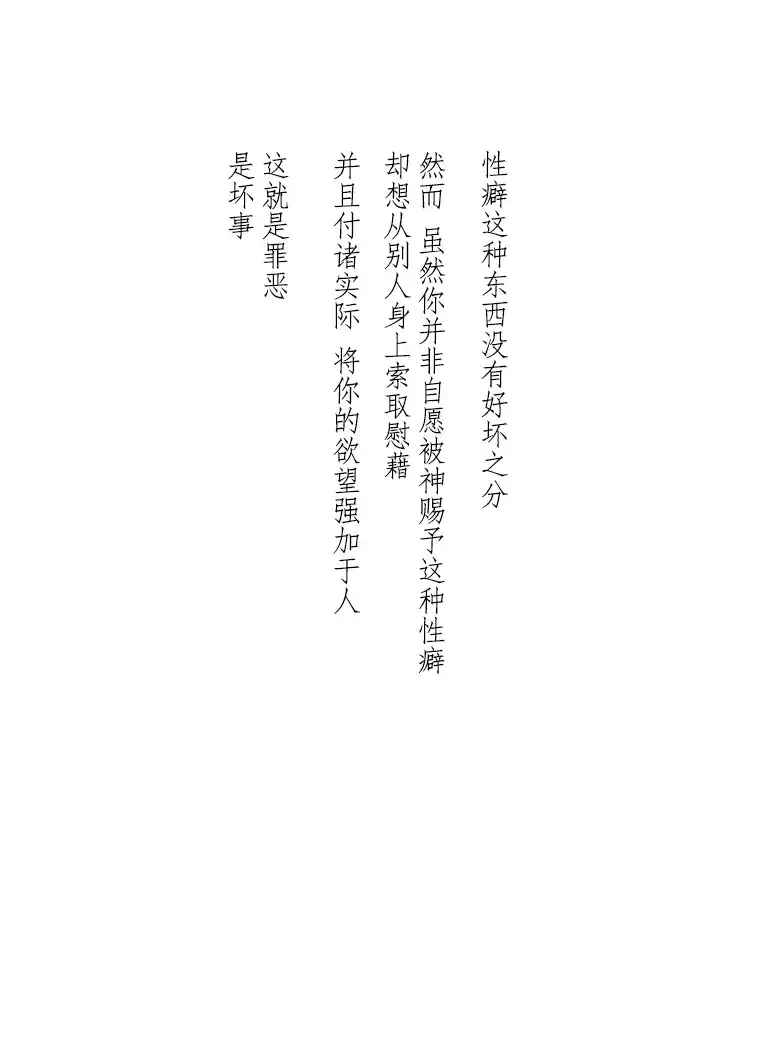 性癖这种东西没有好坏之分

然而 虽然你并非自愿被神赐予这种性癖
却想从别人身上索取慰藉

并且付诸实际 将你的欲望强加于人

这就是罪恶
是坏事